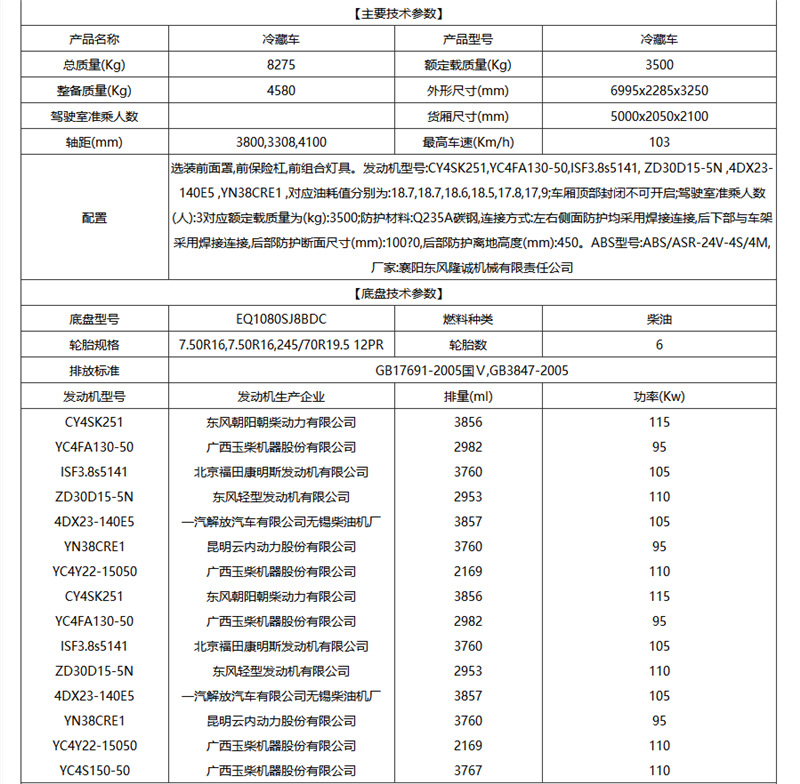 【主要技术参数】

| 产品名称 | 冷藏车 | 产品型号 | 冷藏车 |
|---|---|---|---|
| 总质量(Kg) | 8275 | 额定载质量(Kg) | 3500 |
| 整备质量(Kg) | 4580 | 外形尺寸(mm) | 6995x2285x3250 |
| 驾驶室准乘人数 | | 货厢尺寸(mm) | 5000x2050x2100 |
| 轴距(mm) | 3800,3308,4100 | 最高车速(Km/h) | 103 |
| 配置 | 选装前面罩,前保险杠,前组合灯具。发动机型号:CY4SK251,YC4FA130-50,ISF3.8s5141, ZD30D15-5N ,4DX23-140E5 ,YN38CRE1 ,对应油耗值分别为:18.7,18.7,18.6,18.5,17.8,17,9;车厢顶部封闭不可开启;驾驶室准乘人数(人):3对应额定载质量为(kg):3500;防护材料:Q235A碳钢,连接方式:左右侧面防护均采用焊接连接,后下部与车架采用焊接连接,后部防护断面尺寸(mm):100?0,后部防护离地高度(mm):450。ABS型号:ABS/ASR-24V-4S/4M,厂家:襄阳东风隆诚机械有限责任公司 | | |

【底盘技术参数】

| 底盘型号 | EQ1080SJ8BDC | 燃料种类 | 柴油 |
|---|---|---|---|
| 轮胎规格 | 7.50R16,7.50R16,245/70R19.5 12PR | 轮胎数 | 6 |
| 排放标准 | GB17691-2005国V,GB3847-2005 | | |
| 发动机型号 | 发动机生产企业 | 排量(ml) | 功率(Kw) |
| CY4SK251 | 东风朝阳朝柴动力有限公司 | 3856 | 115 |
| YC4FA130-50 | 广西玉柴机器股份有限公司 | 2982 | 95 |
| ISF3.8s5141 | 北京福田康明斯发动机有限公司 | 3760 | 105 |
| ZD30D15-5N | 东风轻型发动机有限公司 | 2953 | 110 |
| 4DX23-140E5 | 一汽解放汽车有限公司无锡柴油机厂 | 3857 | 105 |
| YN38CRE1 | 昆明云内动力股份有限公司 | 3760 | 95 |
| YC4Y22-15050 | 广西玉柴机器股份有限公司 | 2169 | 110 |
| CY4SK251 | 东风朝阳朝柴动力有限公司 | 3856 | 115 |
| YC4FA130-50 | 广西玉柴机器股份有限公司 | 2982 | 95 |
| ISF3.8s5141 | 北京福田康明斯发动机有限公司 | 3760 | 105 |
| ZD30D15-5N | 东风轻型发动机有限公司 | 2953 | 110 |
| 4DX23-140E5 | 一汽解放汽车有限公司无锡柴油机厂 | 3857 | 105 |
| YN38CRE1 | 昆明云内动力股份有限公司 | 3760 | 95 |
| YC4Y22-15050 | 广西玉柴机器股份有限公司 | 2169 | 110 |
| YC4S150-50 | 广西玉柴机器股份有限公司 | 3767 | 110 |